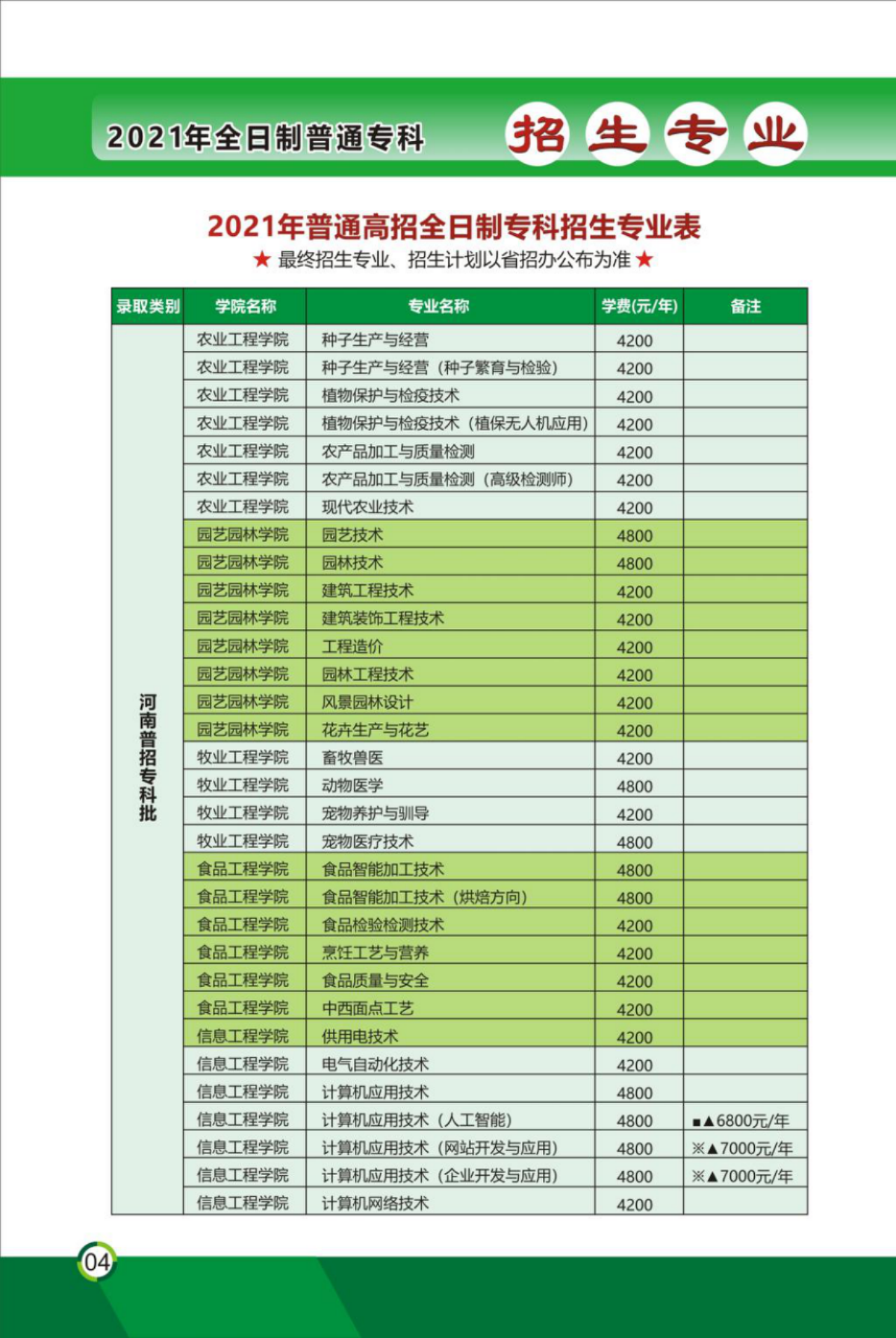 2021年全日制普通专科 招生专业

2021年普通高招全日制专科招生专业表

★ 最终招生专业、招生计划以省招办公布为准 ★

| 录取类别 | 学院名称 | 专业名称 | 学费(元/年) | 备注 |
|---|---|---|---|---|
| 河南普招专科批 | 农业工程学院 | 种子生产与经营 | 4200 | |
| | 农业工程学院 | 种子生产与经营（种子繁育与检验） | 4200 | |
| | 农业工程学院 | 植物保护与检疫技术 | 4200 | |
| | 农业工程学院 | 植物保护与检疫技术（植保无人机应用） | 4200 | |
| | 农业工程学院 | 农产品加工与质量检测 | 4200 | |
| | 农业工程学院 | 农产品加工与质量检测（高级检测师） | 4200 | |
| | 农业工程学院 | 现代农业技术 | 4200 | |
| | 园艺园林学院 | 园艺技术 | 4800 | |
| | 园艺园林学院 | 园林技术 | 4800 | |
| | 园艺园林学院 | 建筑工程技术 | 4200 | |
| | 园艺园林学院 | 建筑装饰工程技术 | 4200 | |
| | 园艺园林学院 | 工程造价 | 4200 | |
| | 园艺园林学院 | 园林工程技术 | 4200 | |
| | 园艺园林学院 | 风景园林设计 | 4200 | |
| | 园艺园林学院 | 花卉生产与花艺 | 4200 | |
| | 牧业工程学院 | 畜牧兽医 | 4200 | |
| | 牧业工程学院 | 动物医学 | 4800 | |
| | 牧业工程学院 | 宠物养护与驯导 | 4200 | |
| | 牧业工程学院 | 宠物医疗技术 | 4800 | |
| | 食品工程学院 | 食品智能加工技术 | 4800 | |
| | 食品工程学院 | 食品智能加工技术（烘焙方向） | 4800 | |
| | 食品工程学院 | 食品检验检测技术 | 4200 | |
| | 食品工程学院 | 烹饪工艺与营养 | 4200 | |
| | 食品工程学院 | 食品质量与安全 | 4200 | |
| | 食品工程学院 | 中西面点工艺 | 4200 | |
| | 信息工程学院 | 供用电技术 | 4200 | |
| | 信息工程学院 | 电气自动化技术 | 4200 | |
| | 信息工程学院 | 计算机应用技术 | 4800 | |
| | 信息工程学院 | 计算机应用技术（人工智能） | 4800 | ■▲6800元/年 |
| | 信息工程学院 | 计算机应用技术（网站开发与应用） | 4800 | ※▲7000元/年 |
| | 信息工程学院 | 计算机应用技术（企业开发与应用） | 4800 | ※▲7000元/年 |
| | 信息工程学院 | 计算机网络技术 | 4200 | |

04